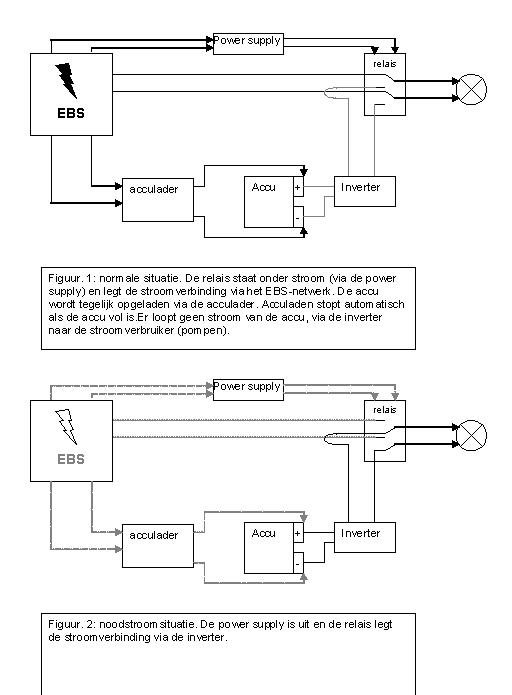 Power supply

relais

EBS

acculader

Accu

+

-

Inverter

Figuur. 1: normale situatie. De relais staat onder stroom (via de power supply) en legt de stroomverbinding via het EBS-netwerk. De accu wordt tegelijk opgeladen via de acculader. Acculaden stopt automatisch als de accu vol is.Er loopt geen stroom van de accu, via de inverter naar de stroomverbruiker (pompen).

Power supply

relais

EBS

acculader

Accu

+

-

Inverter

Figuur. 2: noodstroomsituatie. De power supply is uit en de relais legt de stroomverbinding via de inverter.